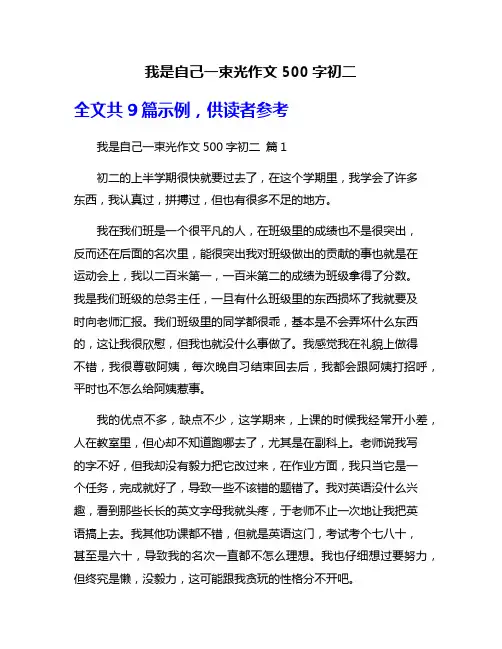 我是自己一束光作文 500 字初二

全文共 9 篇示例，供读者参考

我是自己一束光作文 500 字初二 篇 1

初二的上半学期很快就要过去了，在这个学期里，我学会了许多东西，我认真过，拼搏过，但也有很多不足的地方。

我在我们班是一个很平凡的人，在班级里的成绩也不是很突出，反而还在后面的名次里，能很突出我对班级做出的贡献的事也就是在运动会上，我以二百米第一，一百米第二的成绩为班级拿得了分数。我是我们班级的总务主任，一旦有什么班级里的东西损坏了我就要及时向老师汇报。我们班级里的同学都很乖，基本是不会弄坏什么东西的，这让我很欣慰，但我也就没什么事做了。我感觉我在礼貌上做得不错，我很尊敬阿姨，每次晚自习结束回去后，我都会跟阿姨打招呼，平时也不怎么给阿姨惹事。

我的优点不多，缺点不少，这学期来，上课的时候我经常开小差，人在教室里，但心却不知道跑哪去了，尤其是在副科上。老师说我写的字不好，但我却没有毅力把它改过来，在作业方面，我只当它是一个任务，完成就好了，导致一些不该错的题错了。我对英语没什么兴趣，看到那些长长的英文字母我就头疼，于老师不止一次地让我把英语搞上去。我其他功课都不错，但就是英语这门，考试考个七八十，甚至是六十，导致我的名次一直都不怎么理想。我也仔细想过要努力，但终究是懒，没毅力，这可能跟我贪玩的性格分不开吧。